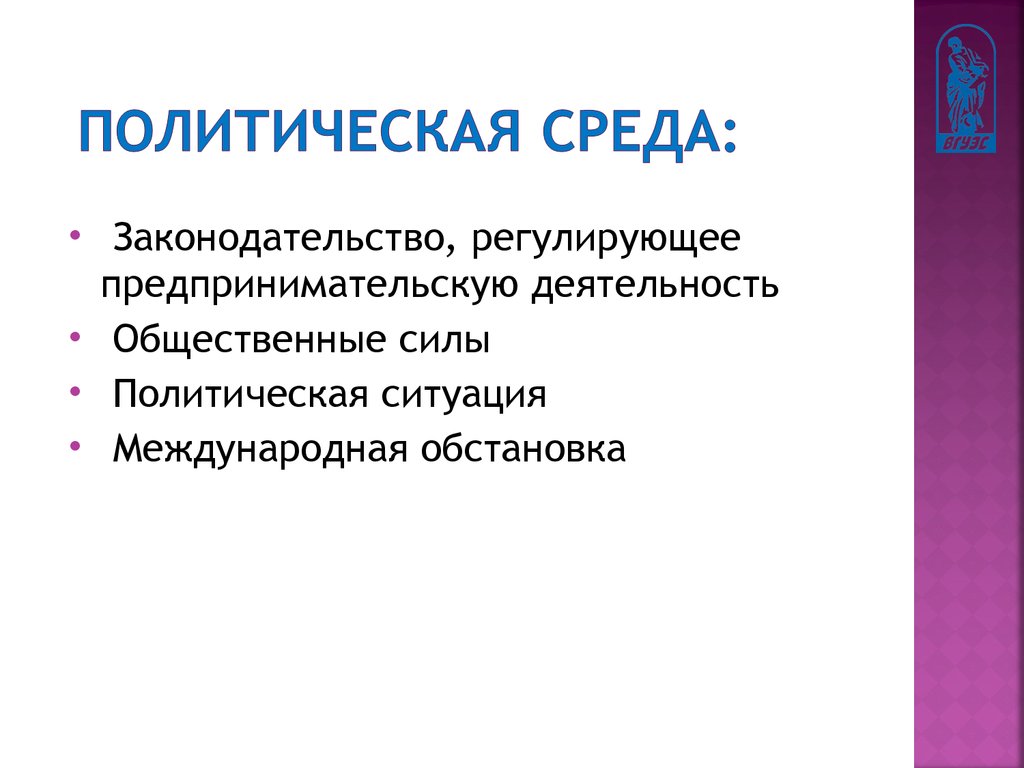 ВГУЭС

ПОЛИТИЧЕСКАЯ СРЕДА:

• Законодательство, регулирующее предпринимательскую деятельность
• Общественные силы
• Политическая ситуация
• Международная обстановка